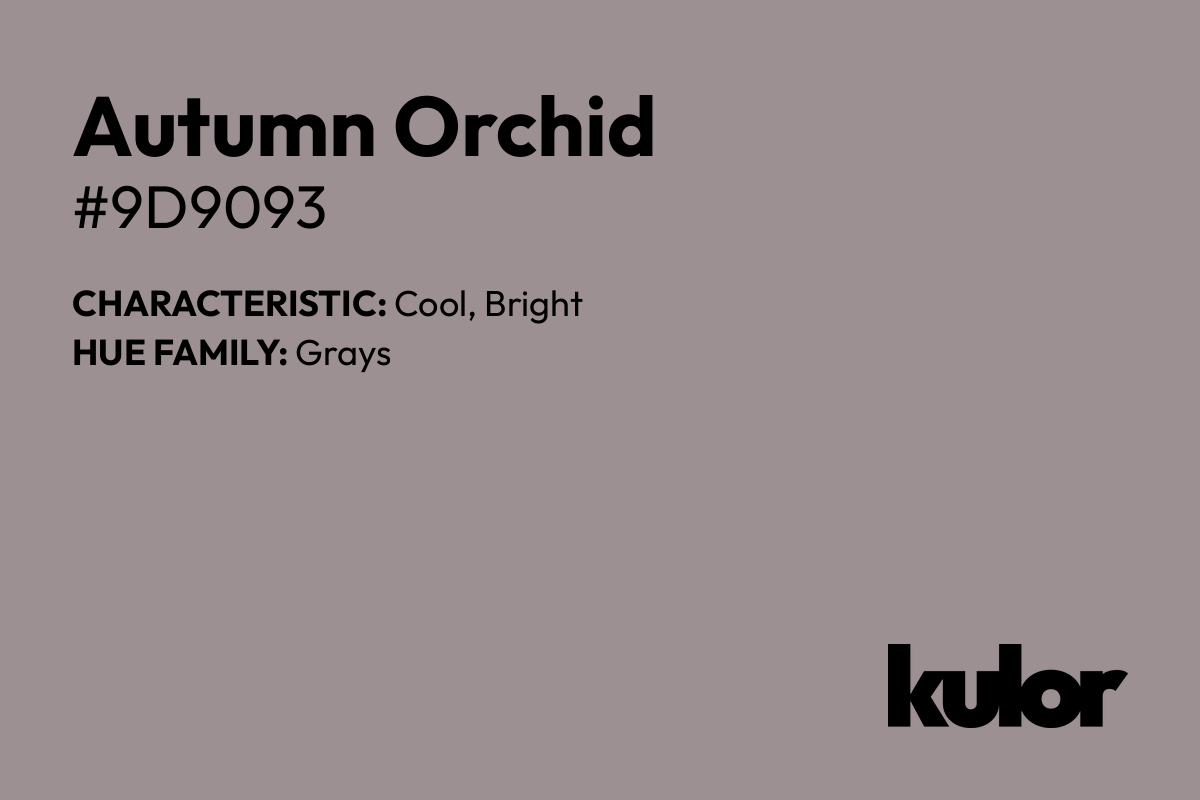 Autumn Orchid
#9D9093

CHARACTERISTIC: Cool, Bright
HUE FAMILY: Grays

kulor